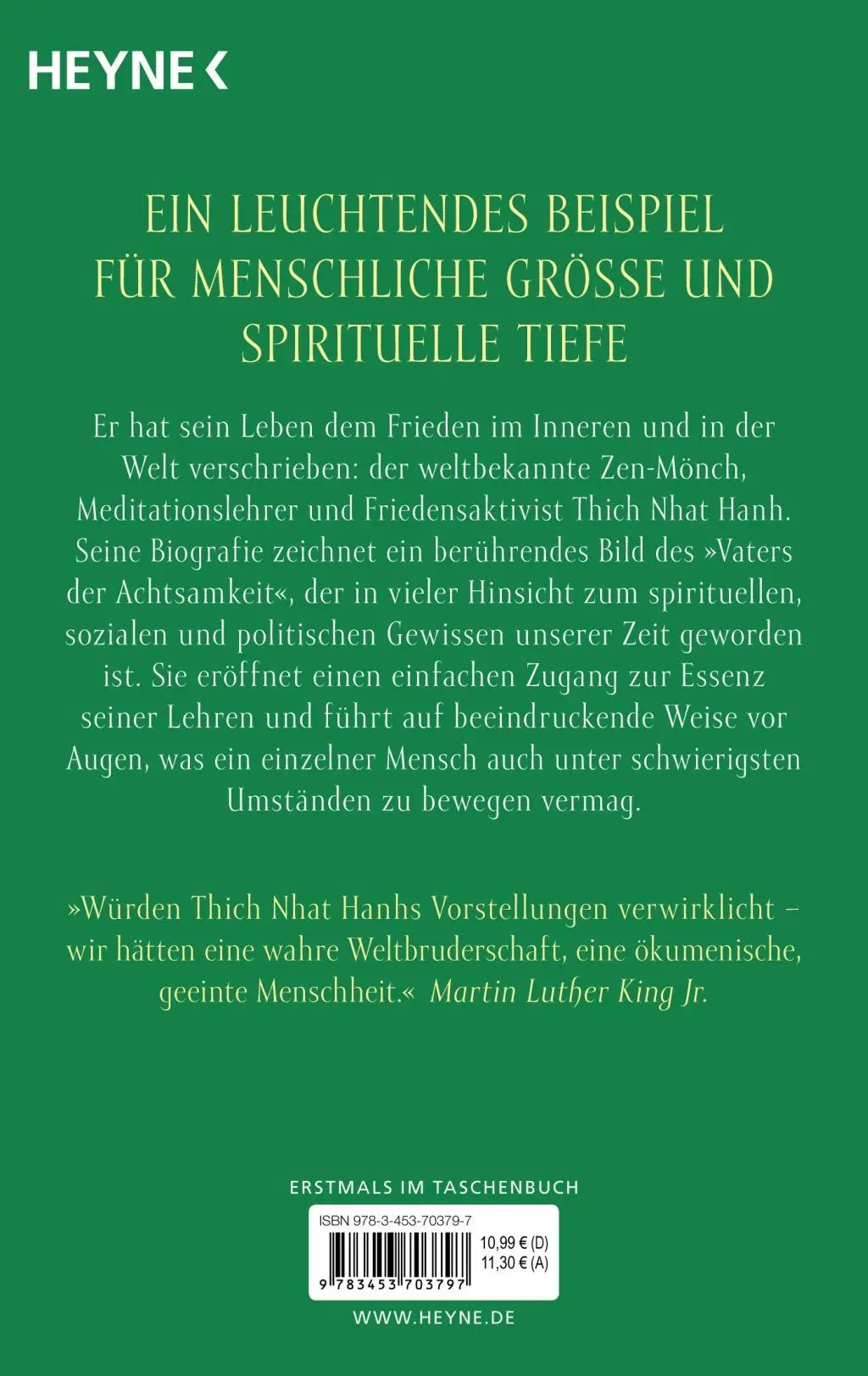 HEYNE <

EIN LEUCHTENDES BEISPIEL FÜR MENSCHLICHE GRÖSSE UND SPIRITUELLE TIEFE

Er hat sein Leben dem Frieden im Inneren und in der Welt verschrieben: der weltbekannte Zen-Mönch, Meditationslehrer und Friedensaktivist Thich Nhat Hanh. Seine Biografie zeichnet ein berührendes Bild des »Vaters der Achtsamkeit«, der in vieler Hinsicht zum spirituellen, sozialen und politischen Gewissen unserer Zeit geworden ist. Sie eröffnet einen einfachen Zugang zur Essenz seiner Lehren und führt auf beeindruckende Weise vor Augen, was ein einzelner Mensch auch unter schwierigsten Umständen zu bewegen vermag.

»Würden Thich Nhat Hanhs Vorstellungen verwirklicht – wir hätten eine wahre Weltbruderschaft, eine ökumenische, geeinte Menschheit.« Martin Luther King Jr.

ERSTMALS IM TASCHENBUCH

ISBN 978-3-453-70379-7

10,99 € (D)
11,30 € (A)

9 783453 703797

WWW.HEYNE.DE